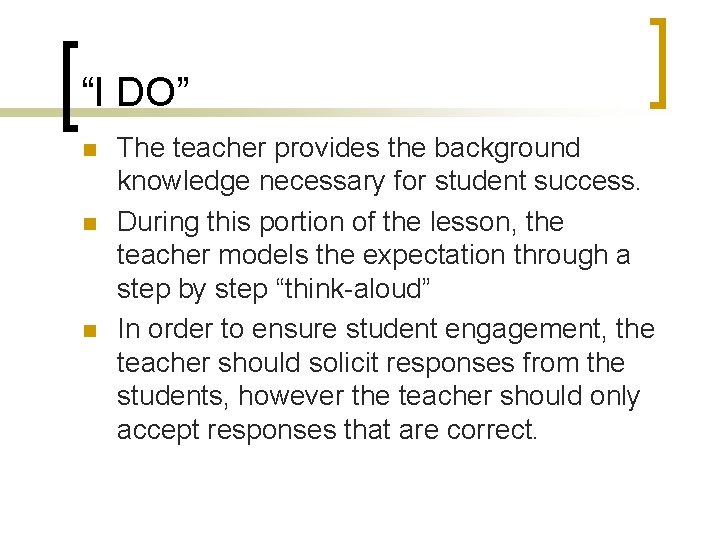 "I DO"

• The teacher provides the background knowledge necessary for student success.
• During this portion of the lesson, the teacher models the expectation through a step by step "think-aloud"
• In order to ensure student engagement, the teacher should solicit responses from the students, however the teacher should only accept responses that are correct.